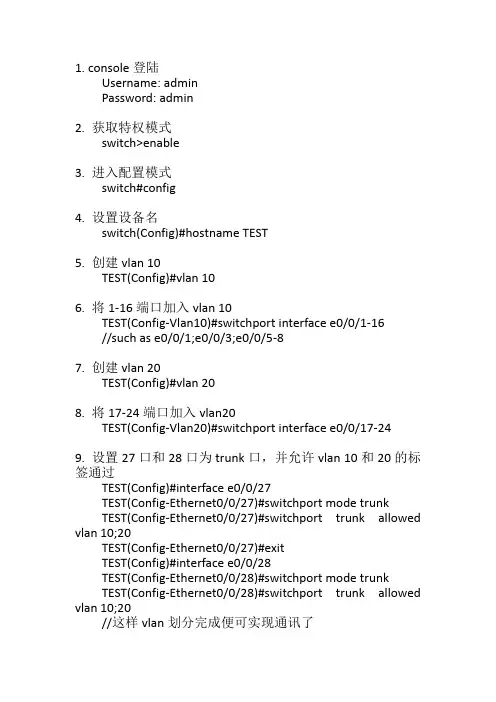 1. console 登陆
Username: admin
Password: admin

2. 获取特权模式
switch>enable

3. 进入配置模式
switch#config

4. 设置设备名
switch(Config)#hostname TEST

5. 创建 vlan 10
TEST(Config)#vlan 10

6. 将 1-16 端口加入 vlan 10
TEST(Config-Vlan10)#switchport interface e0/0/1-16
//such as e0/0/1;e0/0/3;e0/0/5-8

7. 创建 vlan 20
TEST(Config)#vlan 20

8. 将 17-24 端口加入 vlan20
TEST(Config-Vlan20)#switchport interface e0/0/17-24

9. 设置 27 口和 28 口为 trunk 口，并允许 vlan 10 和 20 的标签通过
TEST(Config)#interface e0/0/27
TEST(Config-Ethernet0/0/27)#switchport mode trunk
TEST(Config-Ethernet0/0/27)#switchport trunk allowed vlan 10;20
TEST(Config-Ethernet0/0/27)#exit
TEST(Config)#interface e0/0/28
TEST(Config-Ethernet0/0/28)#switchport mode trunk
TEST(Config-Ethernet0/0/28)#switchport trunk allowed vlan 10;20
//这样 vlan 划分完成便可实现通讯了